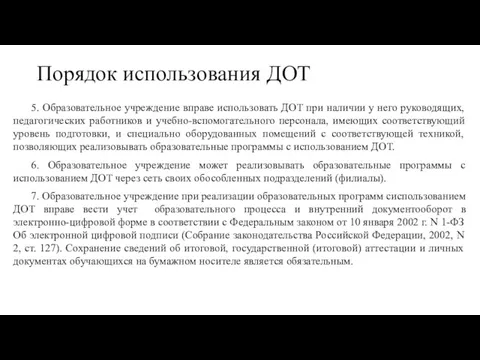 Порядок использования ДОТ

5. Образовательное учреждение вправе использовать ДОТ при наличии у него руководящих, педагогических работников и учебно-вспомогательного персонала, имеющих соответствующий уровень подготовки, и специально оборудованных помещений с соответствующей техникой, позволяющих реализовывать образовательные программы с использованием ДОТ.

6. Образовательное учреждение может реализовывать образовательные программы с использованием ДОТ через сеть своих обособленных подразделений (филиалы).

7. Образовательное учреждение при реализации образовательных программ сиспользованием ДОТ вправе вести учет образовательного процесса и внутренний документооборот в электронно-цифровой форме в соответствии с Федеральным законом от 10 января 2002 г. N 1-ФЗ Об электронной цифровой подписи (Собрание законодательства Российской Федерации, 2002, N 2, ст. 127). Сохранение сведений об итоговой, государственной (итоговой) аттестации и личных документах обучающихся на бумажном носителе является обязательным.